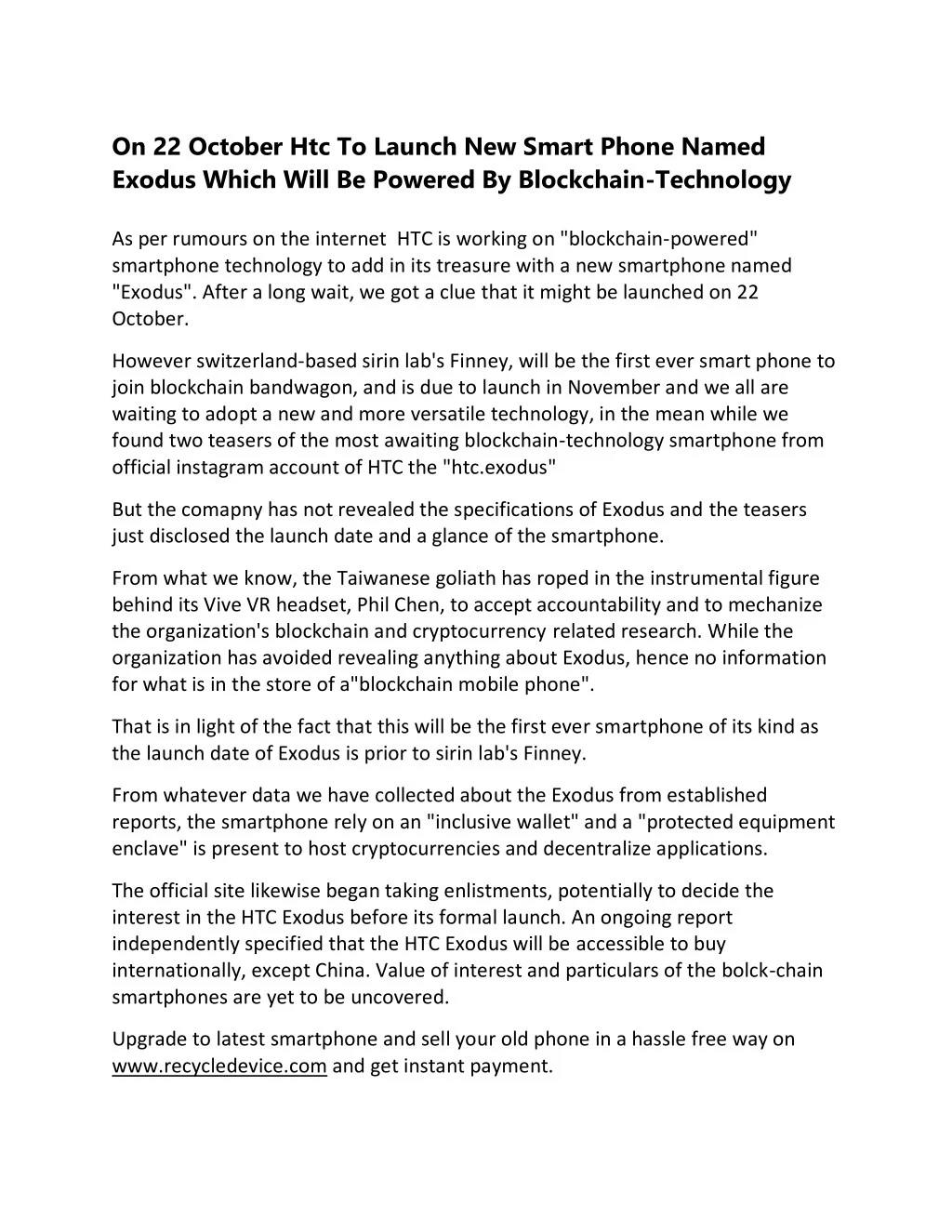 On 22 October Htc To Launch New Smart Phone Named Exodus Which Will Be Powered By Blockchain-Technology

As per rumours on the internet  HTC is working on "blockchain-powered" smartphone technology to add in its treasure with a new smartphone named "Exodus". After a long wait, we got a clue that it might be launched on 22 October.

However switzerland-based sirin lab's Finney, will be the first ever smart phone to join blockchain bandwagon, and is due to launch in November and we all are waiting to adopt a new and more versatile technology, in the mean while we found two teasers of the most awaiting blockchain-technology smartphone from official instagram account of HTC the "htc.exodus"

But the comapny has not revealed the specifications of Exodus and the teasers just disclosed the launch date and a glance of the smartphone.

From what we know, the Taiwanese goliath has roped in the instrumental figure behind its Vive VR headset, Phil Chen, to accept accountability and to mechanize the organization's blockchain and cryptocurrency related research. While the organization has avoided revealing anything about Exodus, hence no information for what is in the store of a"blockchain mobile phone".

That is in light of the fact that this will be the first ever smartphone of its kind as the launch date of Exodus is prior to sirin lab's Finney.

From whatever data we have collected about the Exodus from established reports, the smartphone rely on an "inclusive wallet" and a "protected equipment enclave" is present to host cryptocurrencies and decentralize applications.

The official site likewise began taking enlistments, potentially to decide the interest in the HTC Exodus before its formal launch. An ongoing report independently specified that the HTC Exodus will be accessible to buy internationally, except China. Value of interest and particulars of the bolck-chain smartphones are yet to be uncovered.

Upgrade to latest smartphone and sell your old phone in a hassle free way on www.recycledevice.com and get instant payment.